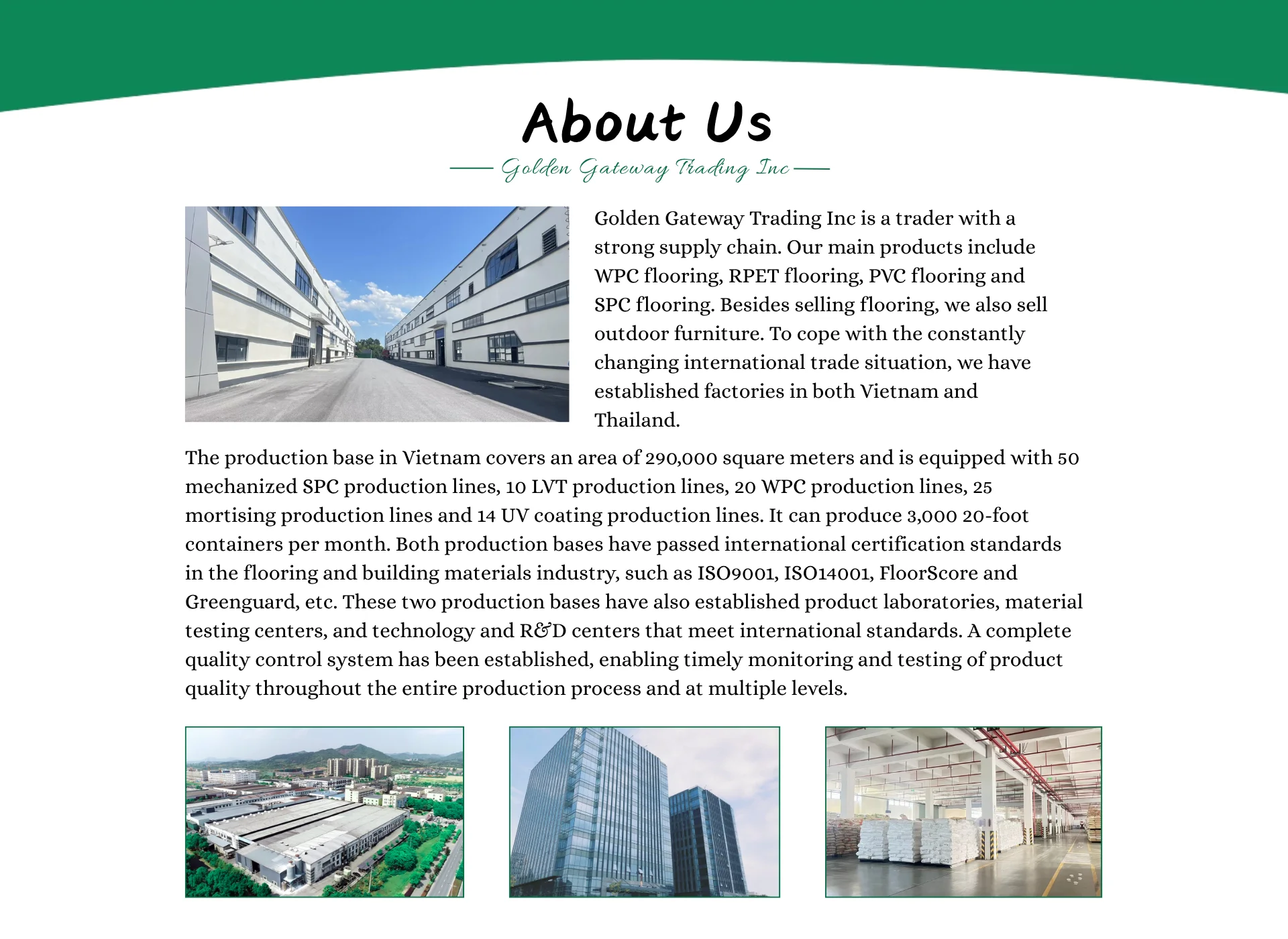 About Us

Golden Gateway Trading Inc

Golden Gateway Trading Inc is a trader with a strong supply chain. Our main products include WPC flooring, RPET flooring, PVC flooring and SPC flooring. Besides selling flooring, we also sell outdoor furniture. To cope with the constantly changing international trade situation, we have established factories in both Vietnam and Thailand.

The production base in Vietnam covers an area of 290,000 square meters and is equipped with 50 mechanized SPC production lines, 10 LVT production lines, 20 WPC production lines, 25 mortising production lines and 14 UV coating production lines. It can produce 3,000 20-foot containers per month. Both production bases have passed international certification standards in the flooring and building materials industry, such as ISO9001, ISO14001, FloorScore and Greenguard, etc. These two production bases have also established product laboratories, material testing centers, and technology and R&D centers that meet international standards. A complete quality control system has been established, enabling timely monitoring and testing of product quality throughout the entire production process and at multiple levels.